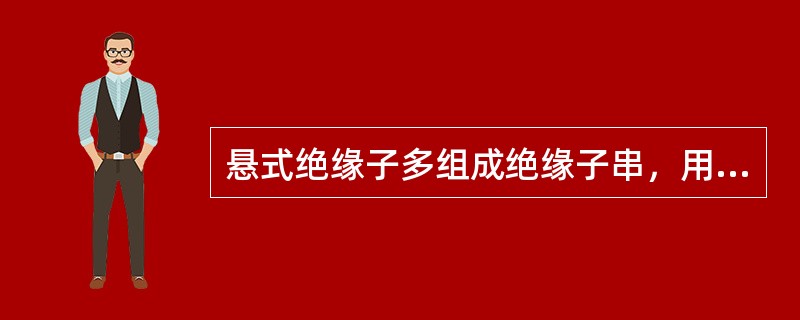 悬式绝缘子多组成绝缘子串，用...